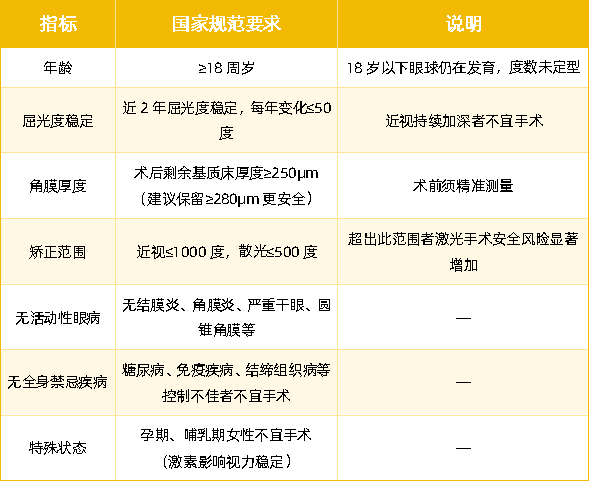 | 指标 | 国家规范要求 | 说明 |
|---|---|---|
| 年龄 | ≥18周岁 | 18岁以下眼球仍在发育，度数未定型 |
| 屈光度稳定 | 近2年屈光度稳定，每年变化≤50度 | 近视持续加深者不宜手术 |
| 角膜厚度 | 术后剩余基质床厚度≥250μm（建议保留≥280μm更安全） | 术前须精准测量 |
| 矫正范围 | 近视≤1000度，散光≤500度 | 超出此范围者激光手术安全风险显著增加 |
| 无活动性眼病 | 无结膜炎、角膜炎、严重干眼、圆锥角膜等 | — |
| 无全身禁忌疾病 | 糖尿病、免疫疾病、结缔组织病等控制不佳者不宜手术 | — |
| 特殊状态 | 孕期、哺乳期女性不宜手术（激素影响视力稳定） | — |